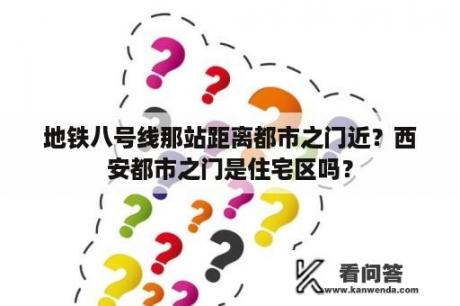 地铁八号线那站距离都市之门近？西安都市之门是住宅区吗？

看问答
www.kanwenda.com